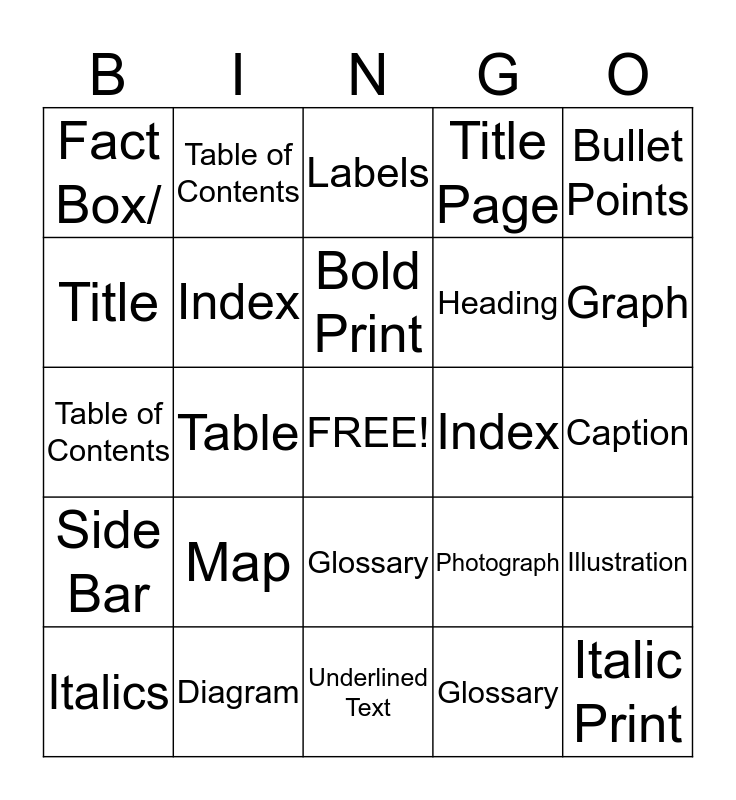 | B | I | N | G | O |
|---|---|---|---|---|
| Fact Box/ | Table of Contents | Labels | Title Page | Bullet Points |
| Title | Index | Bold Print | Heading | Graph |
| Table of Contents | Table | FREE! | Index | Caption |
| Side Bar | Map | Glossary | Photograph | Illustration |
| Italics | Diagram | Underlined Text | Glossary | Italic Print |